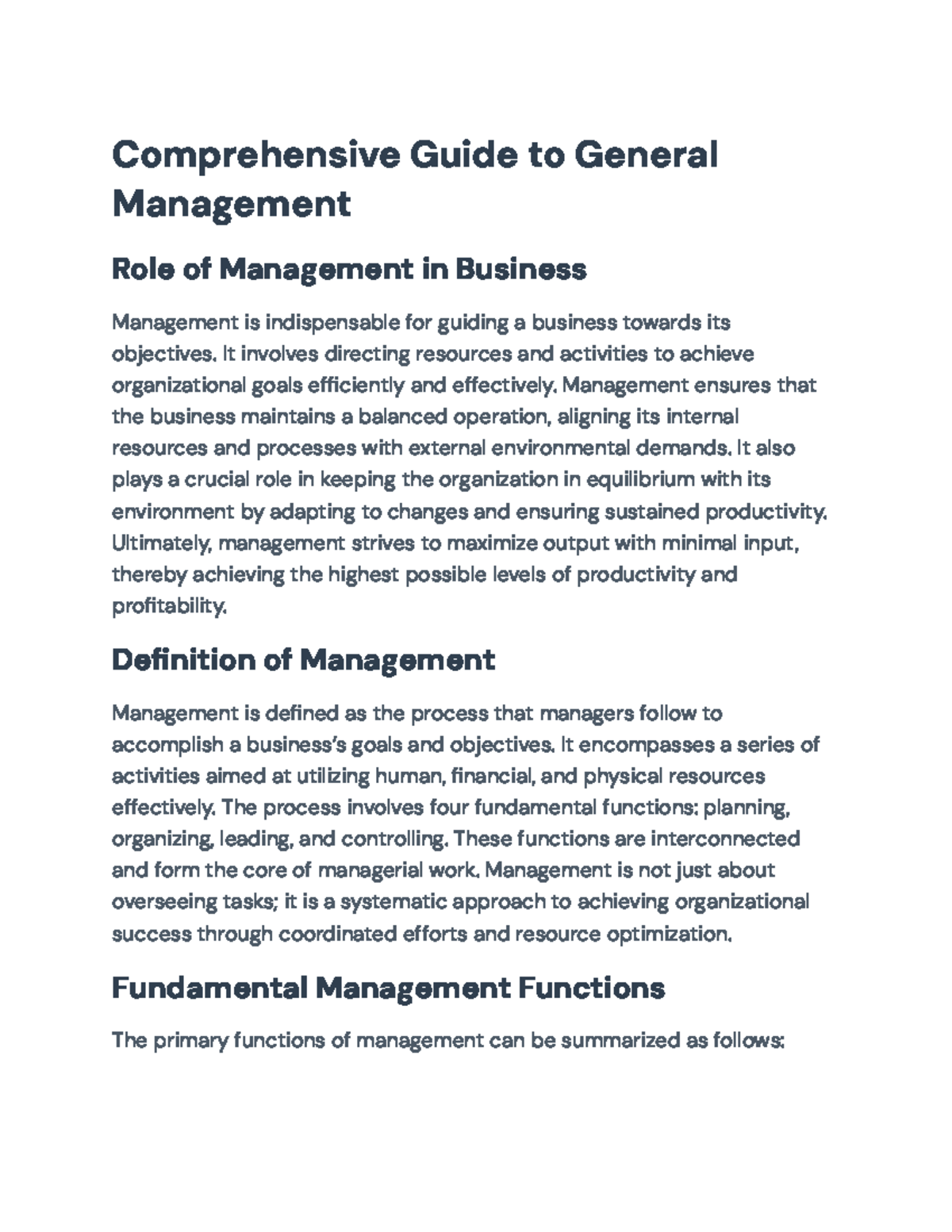 Comprehensive Guide to General Management

Role of Management in Business

Management is indispensable for guiding a business towards its objectives. It involves directing resources and activities to achieve organizational goals efficiently and effectively. Management ensures that the business maintains a balanced operation, aligning its internal resources and processes with external environmental demands. It also plays a crucial role in keeping the organization in equilibrium with its environment by adapting to changes and ensuring sustained productivity. Ultimately, management strives to maximize output with minimal input, thereby achieving the highest possible levels of productivity and profitability.

Definition of Management

Management is defined as the process that managers follow to accomplish a business's goals and objectives. It encompasses a series of activities aimed at utilizing human, financial, and physical resources effectively. The process involves four fundamental functions: planning, organizing, leading, and controlling. These functions are interconnected and form the core of managerial work. Management is not just about overseeing tasks; it is a systematic approach to achieving organizational success through coordinated efforts and resource optimization.

Fundamental Management Functions

The primary functions of management can be summarized as follows: